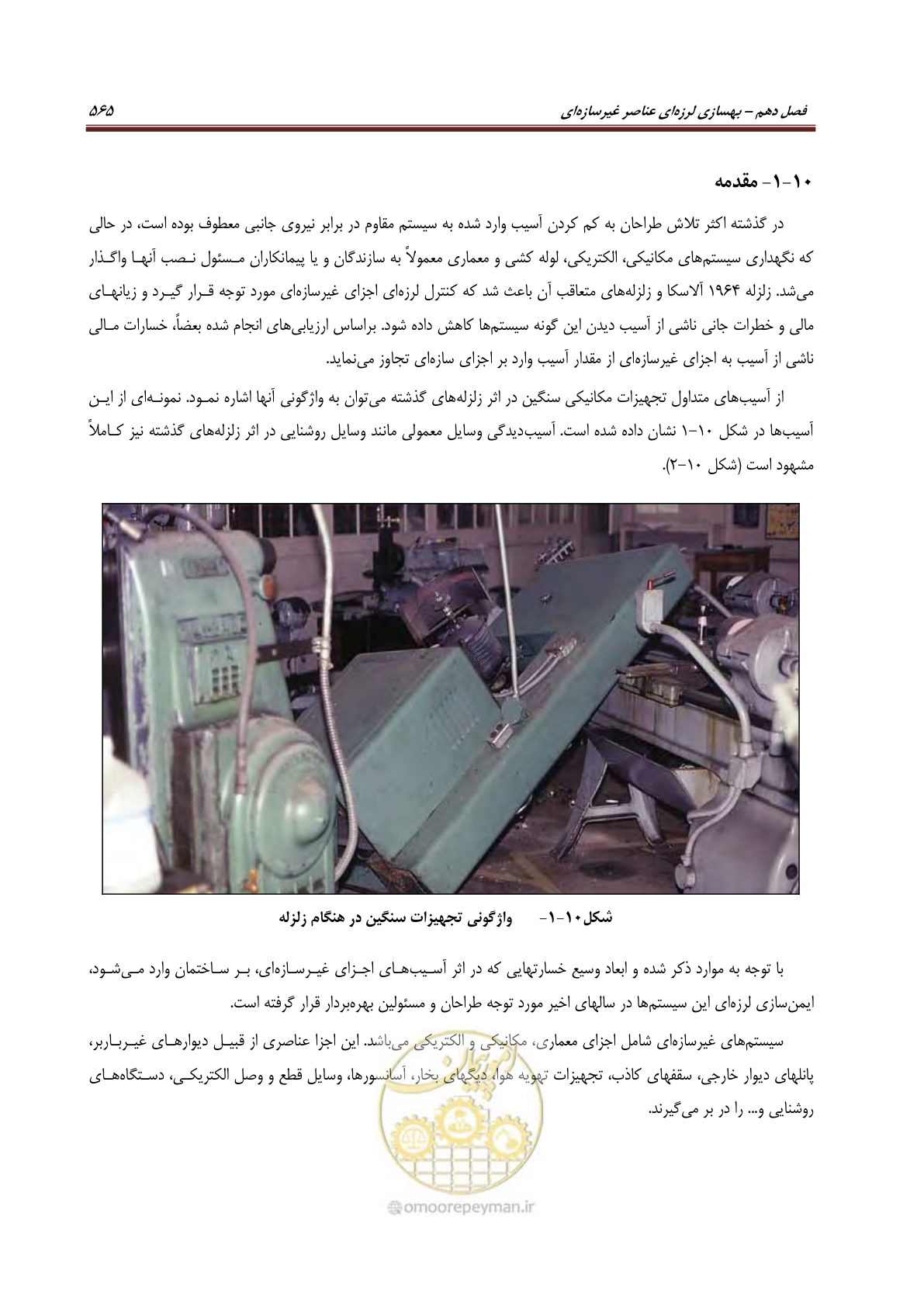 فصل دهم – بهسازی لرزه‌ای عناصر غیرسازه‌ای

۵۶۵

۱۰-۱- مقدمه

در گذشته اکثر تلاش طراحان به کم کردن آسیب وارد شده به سیستم مقاوم در برابر نیروی جانبی معطوف بوده است، در حالی که نگهداری سیستم‌های مکانیکی، الکتریکی، لوله کشی و معماری معمولاً به سازندگان و یا پیمانکاران مسئول نصب آنها واگذار می‌شد. زلزله ۱۹۶۴ آلاسکا و زلزله‌های متعاقب آن باعث شد که کنترل لرزه‌ای اجزای غیرسازه‌ای مورد توجه قرار گیرد و زیانهای مالی و خطرات جانی ناشی از آسیب دیدن این گونه سیستم‌ها کاهش داده شود. براساس ارزیابی‌های انجام شده بعضاً، خسارات مالی ناشی از آسیب به اجزای غیرسازه‌ای از مقدار آسیب وارد بر اجزای سازه‌ای تجاوز می‌نماید.

از آسیب‌های متداول تجهیزات مکانیکی سنگین در اثر زلزله‌های گذشته می‌توان به واژگونی آنها اشاره نمود. نمونه‌ای از این آسیب‌ها در شکل ۱۰-۱ نشان داده شده است. آسیب‌دیدگی وسایل معمولی مانند وسایل روشنایی در اثر زلزله‌های گذشته نیز کاملاً مشهود است (شکل ۱۰-۲).

شکل۱۰-۱- واژگونی تجهیزات سنگین در هنگام زلزله

با توجه به موارد ذکر شده و ابعاد وسیع خسارتهایی که در اثر آسیب‌های اجزای غیرسازه‌ای، بر ساختمان وارد می‌شود، ایمن‌سازی لرزه‌ای این سیستم‌ها در سالهای اخیر مورد توجه طراحان و مسئولین بهره‌بردار قرار گرفته است.

سیستم‌های غیرسازه‌ای شامل اجزای معماری، مکانیکی و الکتریکی می‌باشد. این اجزا عناصری از قبیل دیوارهای غیرباربر، پانلهای دیوار خارجی، سقفهای کاذب، تجهیزات تهویه هوا، دیگهای بخار، آسانسورها، وسایل قطع و وصل الکتریکی، دستگاه‌های روشنایی و... را در بر می‌گیرند.

omoorepeyman.ir